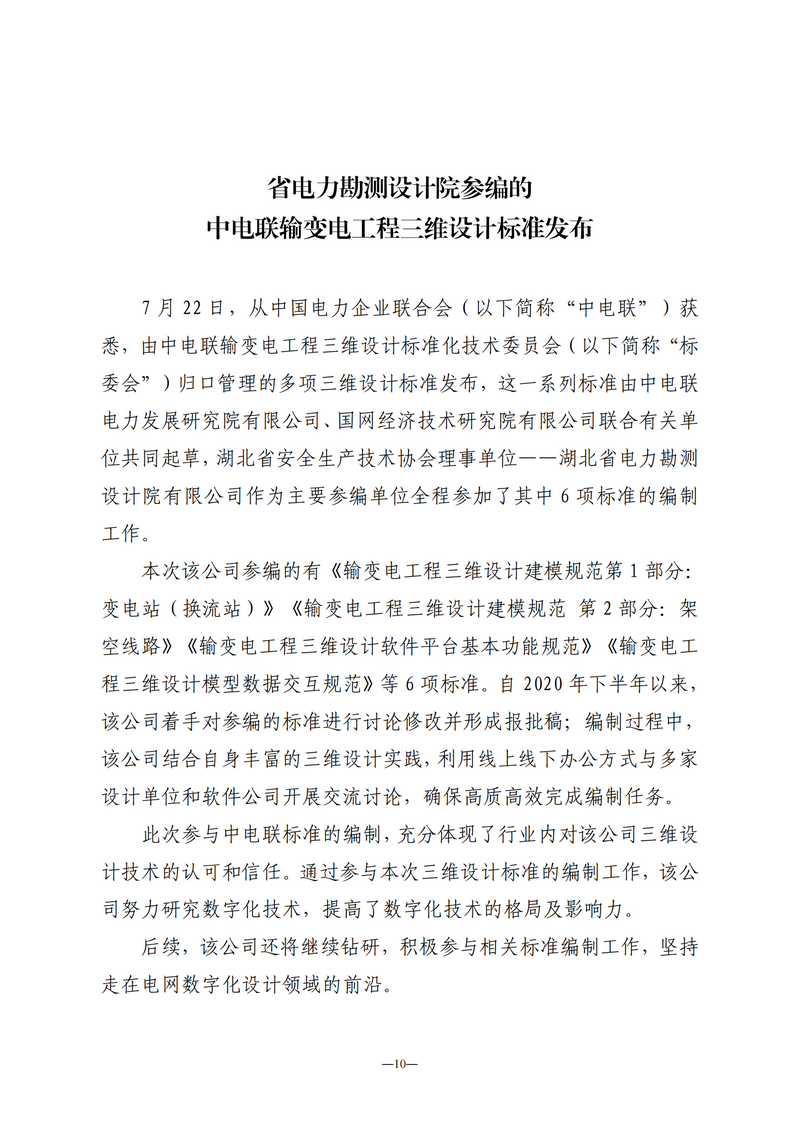 省电力勘测设计院参编的
中电联输变电工程三维设计标准发布

7 月 22 日，从中国电力企业联合会（以下简称“中电联”）获悉，由中电联输变电工程三维设计标准化技术委员会（以下简称“标委会”）归口管理的多项三维设计标准发布，这一系列标准由中电联电力发展研究院有限公司、国网经济技术研究院有限公司联合有关单位共同起草，湖北省安全生产技术协会理事单位——湖北省电力勘测设计院有限公司作为主要参编单位全程参加了其中 6 项标准的编制工作。

本次该公司参编的有《输变电工程三维设计建模规范第 1 部分：变电站（换流站）》《输变电工程三维设计建模规范 第 2 部分：架空线路》《输变电工程三维设计软件平台基本功能规范》《输变电工程三维设计模型数据交互规范》等 6 项标准。自 2020 年下半年以来，该公司着手对参编的标准进行讨论修改并形成报批稿；编制过程中，该公司结合自身丰富的三维设计实践，利用线上线下办公方式与多家设计单位和软件公司开展交流讨论，确保高质高效完成编制任务。

此次参与中电联标准的编制，充分体现了行业内对该公司三维设计技术的认可和信任。通过参与本次三维设计标准的编制工作，该公司努力研究数字化技术，提高了数字化技术的格局及影响力。

后续，该公司还将继续钻研，积极参与相关标准编制工作，坚持走在电网数字化设计领域的前沿。

—10—